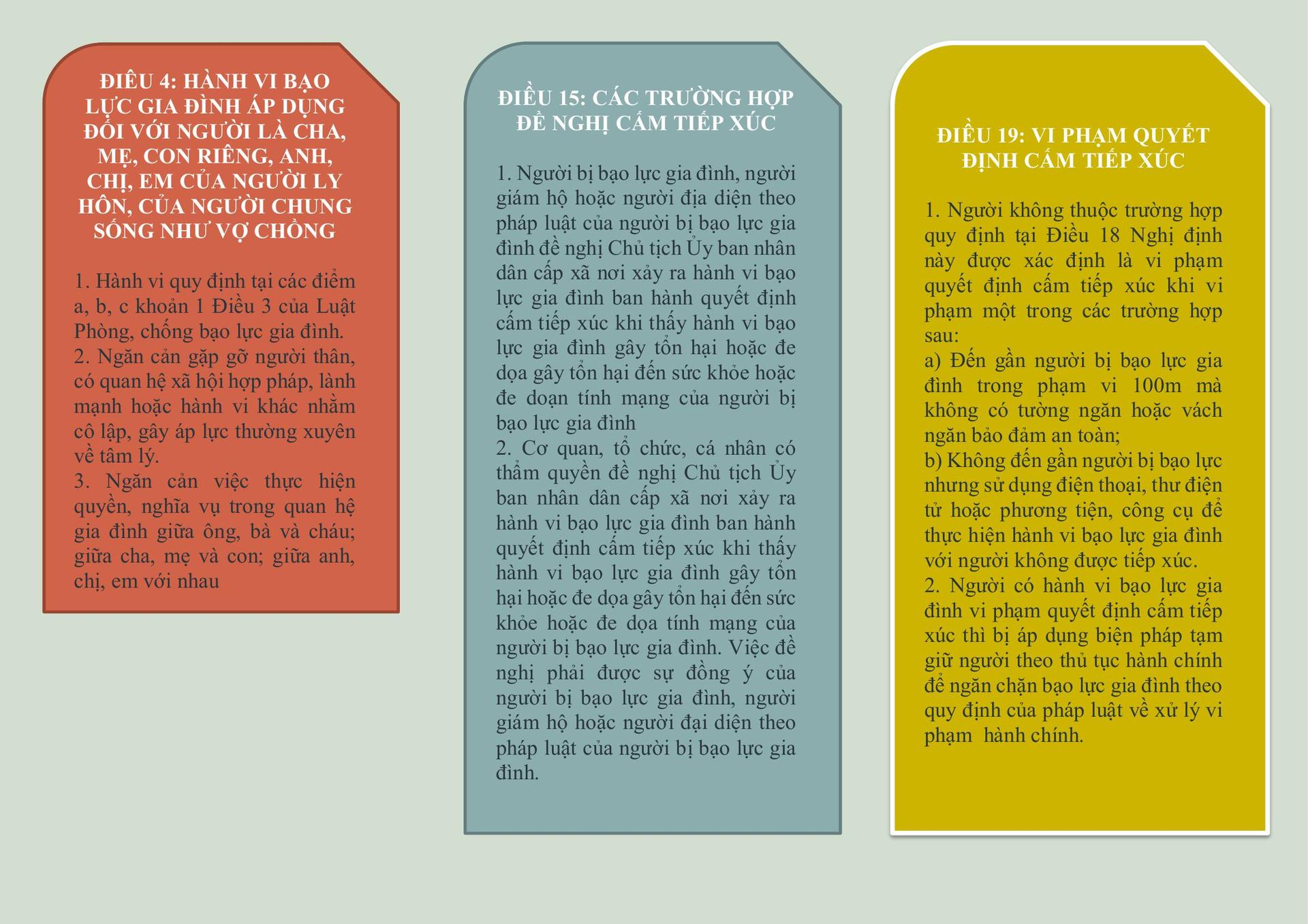 ĐIỀU 4: HÀNH VI BẠO LỰC GIA ĐÌNH ÁP DỤNG ĐỐI VỚI NGƯỜI LÀ CHA, MẸ, CON RIÊNG, ANH, CHỊ, EM CỦA NGƯỜI LY HÔN, CỦA NGƯỜI CHUNG SỐNG NHƯ VỢ CHỒNG

1. Hành vi quy định tại các điểm a, b, c khoản 1 Điều 3 của Luật Phòng, chống bạo lực gia đình.
2. Ngăn cản gặp gỡ người thân, có quan hệ xã hội hợp pháp, lành mạnh hoặc hành vi khác nhằm cô lập, gây áp lực thường xuyên về tâm lý.
3. Ngăn cản việc thực hiện quyền, nghĩa vụ trong quan hệ gia đình giữa ông, bà và cháu; giữa cha, mẹ và con; giữa anh, chị, em với nhau

ĐIỀU 15: CÁC TRƯỜNG HỢP ĐỀ NGHỊ CẤM TIẾP XÚC

1. Người bị bạo lực gia đình, người giám hộ hoặc người địa diện theo pháp luật của người bị bạo lực gia đình đề nghị Chủ tịch Ủy ban nhân dân cấp xã nơi xảy ra hành vi bạo lực gia đình ban hành quyết định cấm tiếp xúc khi thấy hành vi bạo lực gia đình gây tổn hại hoặc đe dọa gây tổn hại đến sức khỏe hoặc đe doạn tính mạng của người bị bạo lực gia đình
2. Cơ quan, tổ chức, cá nhân có thẩm quyền đề nghị Chủ tịch Ủy ban nhân dân cấp xã nơi xảy ra hành vi bạo lực gia đình ban hành quyết định cấm tiếp xúc khi thấy hành vi bạo lực gia đình gây tổn hại hoặc đe dọa gây tổn hại đến sức khỏe hoặc đe dọa tính mạng của người bị bạo lực gia đình. Việc đề nghị phải được sự đồng ý của người bị bạo lực gia đình, người giám hộ hoặc người đại diện theo pháp luật của người bị bạo lực gia đình.

ĐIỀU 19: VI PHẠM QUYẾT ĐỊNH CẤM TIẾP XÚC

1. Người không thuộc trường hợp quy định tại Điều 18 Nghị định này được xác định là vi phạm quyết định cấm tiếp xúc khi vi phạm một trong các trường hợp sau:
a) Đến gần người bị bạo lực gia đình trong phạm vi 100m mà không có tường ngăn hoặc vách ngăn bảo đảm an toàn;
b) Không đến gần người bị bạo lực nhưng sử dụng điện thoại, thư điện tử hoặc phương tiện, công cụ để thực hiện hành vi bạo lực gia đình với người không được tiếp xúc.
2. Người có hành vi bạo lực gia đình vi phạm quyết định cấm tiếp xúc thì bị áp dụng biện pháp tạm giữ người theo thủ tục hành chính để ngăn chặn bạo lực gia đình theo quy định của pháp luật về xử lý vi phạm hành chính.